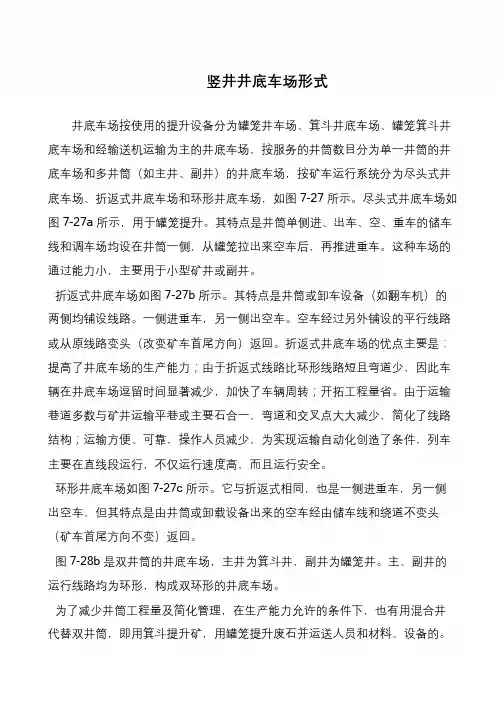 竖井井底车场形式

井底车场按使用的提升设备分为罐笼井车场、箕斗井底车场、罐笼箕斗井底车场和经输送机运输为主的井底车场，按服务的井筒数目分为单一井筒的井底车场和多井筒（如主井、副井）的井底车场，按矿车运行系统分为尽头式井底车场、折返式井底车场和环形井底车场，如图 7-27 所示。尽头式井底车场如图 7-27a 所示，用于罐笼提升。其特点是井筒单侧进、出车、空、重车的储车线和调车场均设在井筒一侧，从罐笼拉出来空车后，再推进重车。这种车场的通过能力小，主要用于小型矿井或副井。

折返式井底车场如图 7-27b 所示。其特点是井筒或卸车设备（如翻车机）的两侧均铺设线路。一侧进重车，另一侧出空车。空车经过另外铺设的平行线路或从原线路变头（改变矿车首尾方向）返回。折返式井底车场的优点主要是：提高了井底车场的生产能力；由于折返式线路比环形线路短且弯道少，因此车辆在井底车场逗留时间显著减少，加快了车辆周转；开拓工程量省。由于运输巷道多数与矿井运输平巷或主要石合一，弯道和交叉点大大减少，简化了线路结构；运输方便、可靠，操作人员减少，为实现运输自动化创造了条件，列车主要在直线段运行，不仅运行速度高，而且运行安全。

环形井底车场如图 7-27c 所示。它与折返式相同，也是一侧进重车，另一侧出空车，但其特点是由井筒或卸载设备出来的空车经由储车线和绕道不变头（矿车首尾方向不变）返回。

图 7-28b 是双井筒的井底车场，主井为箕斗井，副井为罐笼井。主、副井的运行线路均为环形，构成双环形的井底车场。

为了减少井筒工程量及简化管理，在生产能力允许的条件下，也有用混合井代替双井筒，即用箕斗提升矿，用罐笼提升废石并运送人员和材料、设备的。